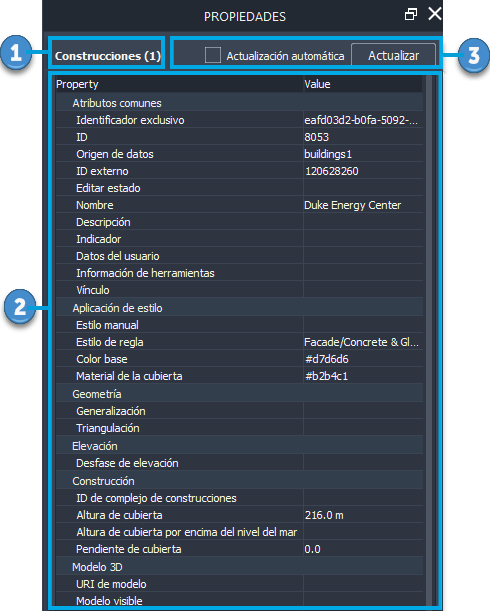 PROPIEDADES

1 Construcciones (1)

Actualización automática Actualizar 3

2

| Property | Value |
|---|---|
| Atributos comunes | |
| Identificador exclusivo | eafd03d2-b0fa-5092-... |
| ID | 8053 |
| Origen de datos | buildings1 |
| ID externo | 120628260 |
| Editar estado | |
| Nombre | Duke Energy Center |
| Descripción | |
| Indicador | |
| Datos del usuario | |
| Información de herramientas | |
| Vínculo | |
| Aplicación de estilo | |
| Estilo manual | |
| Estilo de regla | Facade/Concrete & Gl... |
| Color base | #d7d6d6 |
| Material de la cubierta | #b2b4c1 |
| Geometría | |
| Generalización | |
| Triangulación | |
| Elevación | |
| Desfase de elevación | |
| Construcción | |
| ID de complejo de construcciones | |
| Altura de cubierta | 216.0 m |
| Altura de cubierta por encima del nivel del mar | |
| Pendiente de cubierta | 0.0 |
| Modelo 3D | |
| URI de modelo | |
| Modelo visible | |